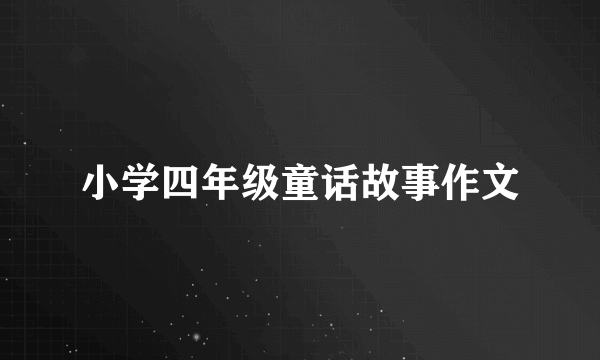 小学四年级童话故事作文